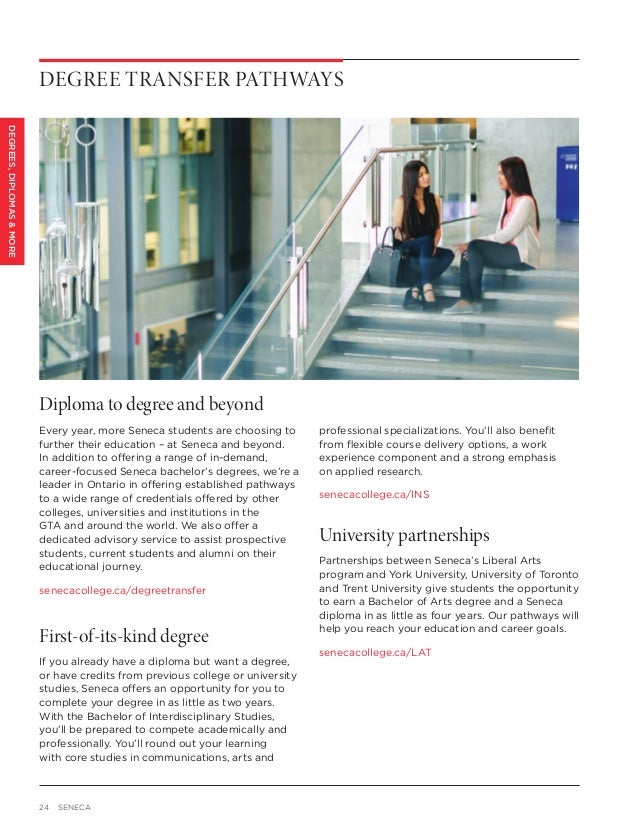 DEGREE TRANSFER PATHWAYS

DEGREES, DIPLOMAS & MORE

Diploma to degree and beyond

Every year, more Seneca students are choosing to further their education – at Seneca and beyond. In addition to offering a range of in-demand, career-focused Seneca bachelor's degrees, we're a leader in Ontario in offering established pathways to a wide range of credentials offered by other colleges, universities and institutions in the GTA and around the world. We also offer a dedicated advisory service to assist prospective students, current students and alumni on their educational journey.

senecacollege.ca/degreetransfer

First-of-its-kind degree

If you already have a diploma but want a degree, or have credits from previous college or university studies, Seneca offers an opportunity for you to complete your degree in as little as two years. With the Bachelor of Interdisciplinary Studies, you'll be prepared to compete academically and professionally. You'll round out your learning with core studies in communications, arts and professional specializations. You'll also benefit from flexible course delivery options, a work experience component and a strong emphasis on applied research.

senecacollege.ca/INS

University partnerships

Partnerships between Seneca's Liberal Arts program and York University, University of Toronto and Trent University give students the opportunity to earn a Bachelor of Arts degree and a Seneca diploma in as little as four years. Our pathways will help you reach your education and career goals.

senecacollege.ca/LAT

24 SENECA